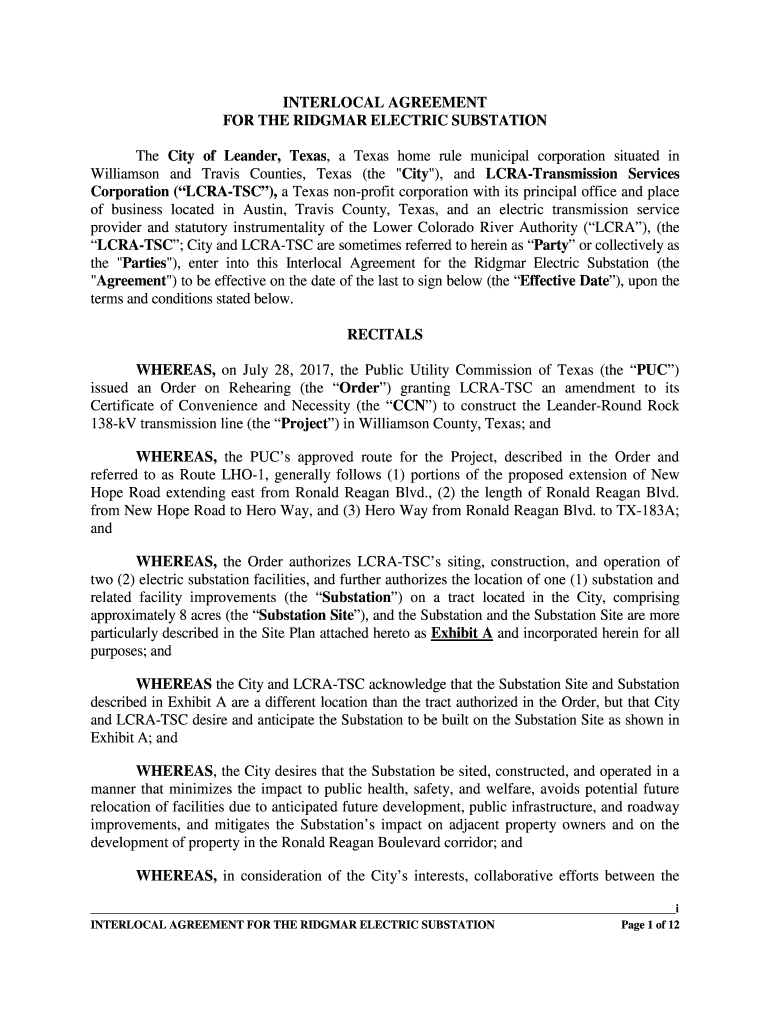 INTERLOCAL AGREEMENT
FOR THE RIDGMAR ELECTRIC SUBSTATION

The City of Leander, Texas, a Texas home rule municipal corporation situated in Williamson and Travis Counties, Texas (the "City"), and LCRA-Transmission Services Corporation (“LCRA-TSC”), a Texas non-profit corporation with its principal office and place of business located in Austin, Travis County, Texas, and an electric transmission service provider and statutory instrumentality of the Lower Colorado River Authority (“LCRA”), (the “LCRA-TSC”; City and LCRA-TSC are sometimes referred to herein as “Party” or collectively as the "Parties"), enter into this Interlocal Agreement for the Ridgmar Electric Substation (the "Agreement") to be effective on the date of the last to sign below (the “Effective Date”), upon the terms and conditions stated below.

RECITALS

WHEREAS, on July 28, 2017, the Public Utility Commission of Texas (the “PUC”) issued an Order on Rehearing (the “Order”) granting LCRA-TSC an amendment to its Certificate of Convenience and Necessity (the “CCN”) to construct the Leander-Round Rock 138-kV transmission line (the “Project”) in Williamson County, Texas; and

WHEREAS, the PUC’s approved route for the Project, described in the Order and referred to as Route LHO-1, generally follows (1) portions of the proposed extension of New Hope Road extending east from Ronald Reagan Blvd., (2) the length of Ronald Reagan Blvd. from New Hope Road to Hero Way, and (3) Hero Way from Ronald Reagan Blvd. to TX-183A; and

WHEREAS, the Order authorizes LCRA-TSC’s siting, construction, and operation of two (2) electric substation facilities, and further authorizes the location of one (1) substation and related facility improvements (the “Substation”) on a tract located in the City, comprising approximately 8 acres (the “Substation Site”), and the Substation and the Substation Site are more particularly described in the Site Plan attached hereto as Exhibit A and incorporated herein for all purposes; and

WHEREAS the City and LCRA-TSC acknowledge that the Substation Site and Substation described in Exhibit A are a different location than the tract authorized in the Order, but that City and LCRA-TSC desire and anticipate the Substation to be built on the Substation Site as shown in Exhibit A; and

WHEREAS, the City desires that the Substation be sited, constructed, and operated in a manner that minimizes the impact to public health, safety, and welfare, avoids potential future relocation of facilities due to anticipated future development, public infrastructure, and roadway improvements, and mitigates the Substation’s impact on adjacent property owners and on the development of property in the Ronald Reagan Boulevard corridor; and

WHEREAS, in consideration of the City’s interests, collaborative efforts between the

i
INTERLOCAL AGREEMENT FOR THE RIDGMAR ELECTRIC SUBSTATION Page 1 of 12